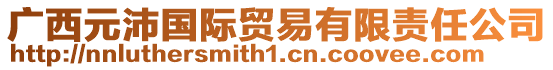 广西元沛国际贸易有限责任公司
http://nnluthersmith1.cn.coovee.com